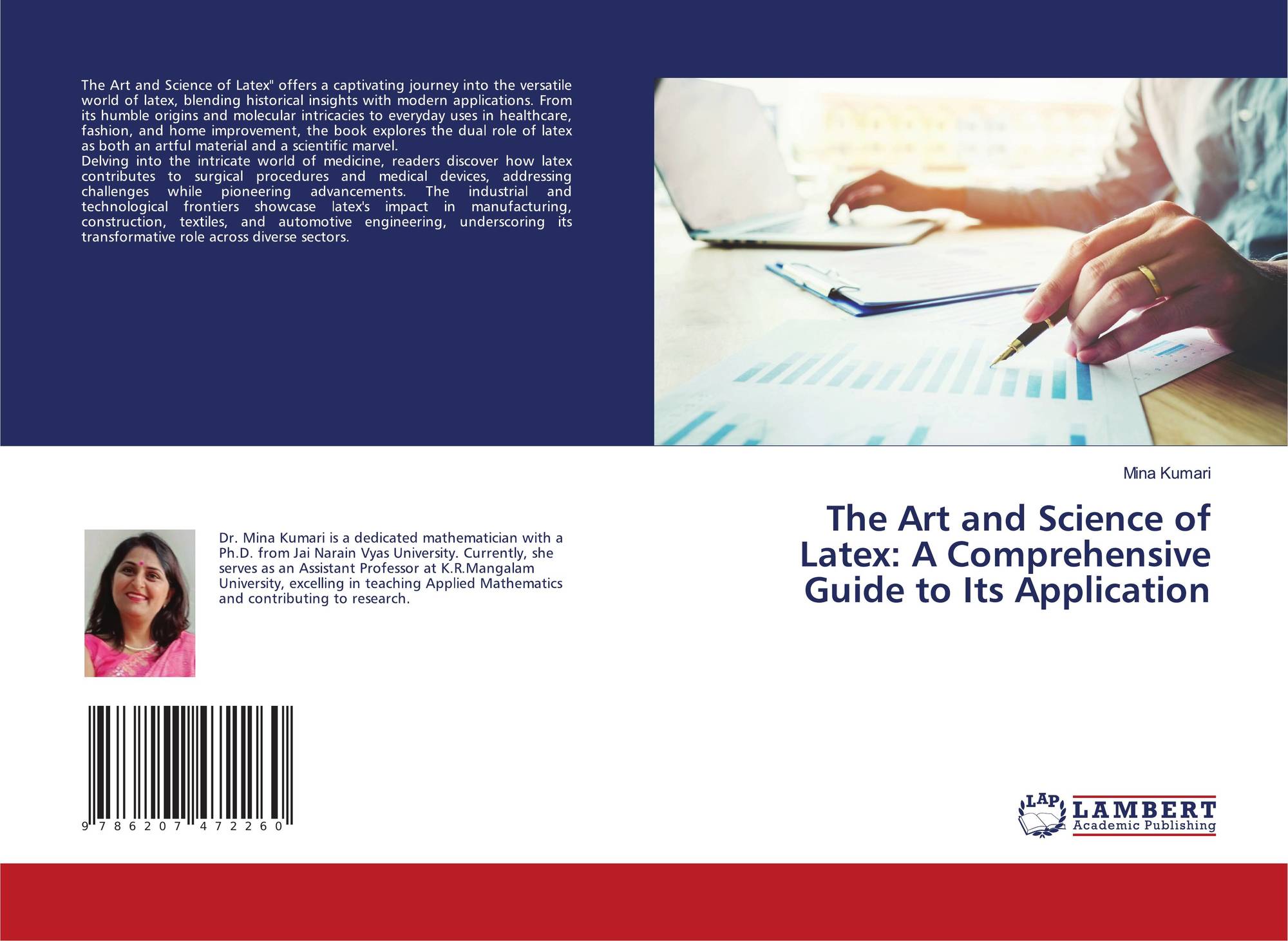 The Art and Science of Latex" offers a captivating journey into the versatile world of latex, blending historical insights with modern applications. From its humble origins and molecular intricacies to everyday uses in healthcare, fashion, and home improvement, the book explores the dual role of latex as both an artful material and a scientific marvel.

Delving into the intricate world of medicine, readers discover how latex contributes to surgical procedures and medical devices, addressing challenges while pioneering advancements. The industrial and technological frontiers showcase latex's impact in manufacturing, construction, textiles, and automotive engineering, underscoring its transformative role across diverse sectors.

Mina Kumari

The Art and Science of Latex: A Comprehensive Guide to Its Application

Dr. Mina Kumari is a dedicated mathematician with a Ph.D. from Jai Narain Vyas University. Currently, she serves as an Assistant Professor at K.R.Mangalam University, excelling in teaching Applied Mathematics and contributing to research.

9 786207 472260

LAP
LAMBERT
Academic Publishing